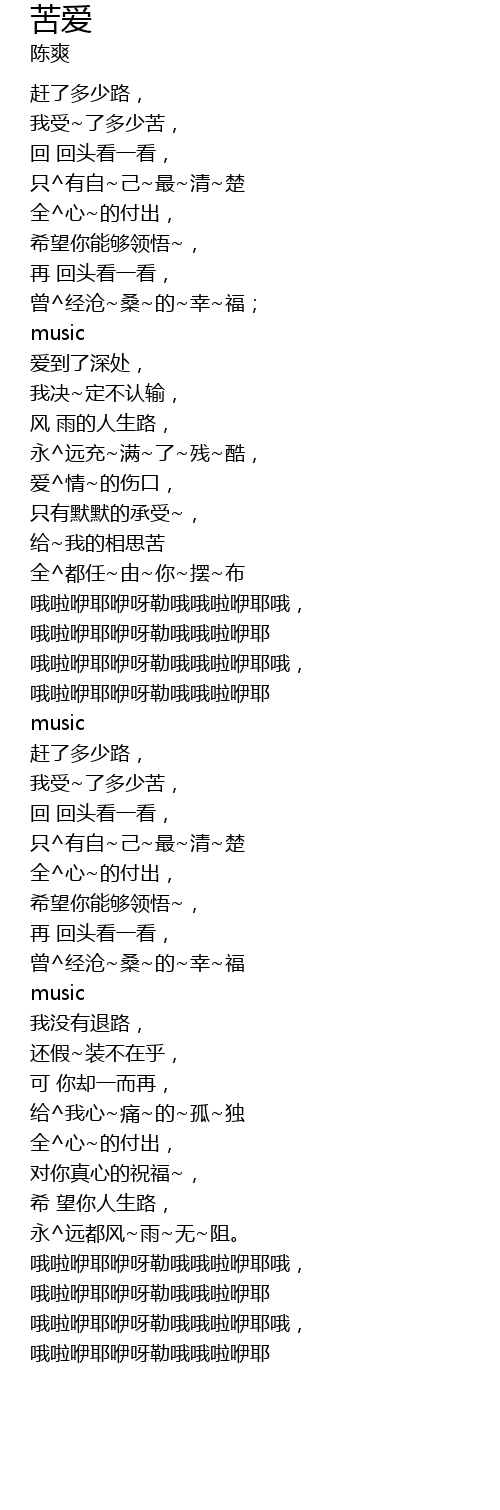 苦爱
陈爽

赶了多少路，
我受~了多少苦，
回 回头看一看，
只^有自~己~最~清~楚
全^心~的付出，
希望你能够领悟~，
再 回头看一看，
曾^经沧~桑~的~幸~福；
music
爱到了深处，
我决~定不认输，
风 雨的人生路，
永^远充~满~了~残~酷，
爱^情~的伤口，
只有默默的承受~，
给~我的相思苦
全^都任~由~你~摆~布
哦啦咿耶咿呀勒哦哦啦咿耶哦，
哦啦咿耶咿呀勒哦哦啦咿耶
哦啦咿耶咿呀勒哦哦啦咿耶哦，
哦啦咿耶咿呀勒哦哦啦咿耶
music
赶了多少路，
我受~了多少苦，
回 回头看一看，
只^有自~己~最~清~楚
全^心~的付出，
希望你能够领悟~，
再 回头看一看，
曾^经沧~桑~的~幸~福
music
我没有退路，
还假~装不在乎，
可 你却一而再，
给^我心~痛~的~孤~独
全^心~的付出，
对你真心的祝福~，
希 望你人生路，
永^远都风~雨~无~阻。
哦啦咿耶咿呀勒哦哦啦咿耶哦，
哦啦咿耶咿呀勒哦哦啦咿耶
哦啦咿耶咿呀勒哦哦啦咿耶哦，
哦啦咿耶咿呀勒哦哦啦咿耶